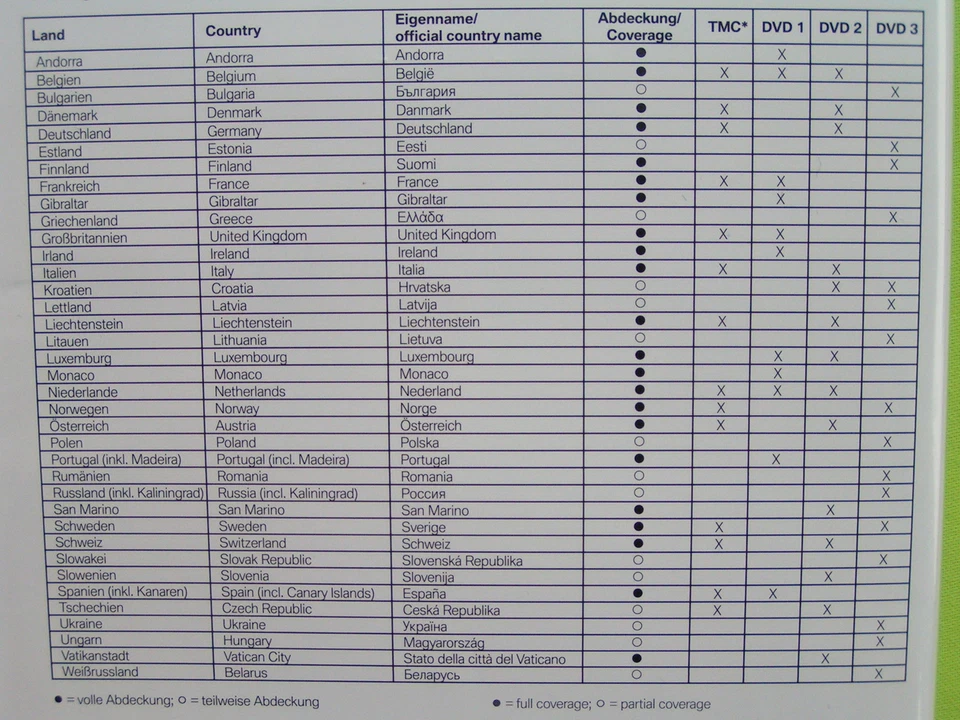 | Land | Country | Eigenname/ official country name | Abdeckung/ Coverage | TMC* | DVD 1 | DVD 2 | DVD 3 |
|---|---|---|---|---|---|---|---|
| Andorra | Andorra | Andorra | ● | | X | | |
| Belgien | Belgium | België | ● | X | X | X | |
| Bulgarien | Bulgaria | България | ○ | | | | X |
| Dänemark | Denmark | Danmark | ● | X | | X | |
| Deutschland | Germany | Deutschland | ● | X | | X | |
| Estland | Estonia | Eesti | ○ | | | | X |
| Finnland | Finland | Suomi | ● | | | | X |
| Frankreich | France | France | ● | X | X | | |
| Gibraltar | Gibraltar | Gibraltar | ● | | X | | |
| Griechenland | Greece | Ελλάδα | ○ | | | | X |
| Großbritannien | United Kingdom | United Kingdom | ● | X | X | | |
| Irland | Ireland | Ireland | ● | | X | | |
| Italien | Italy | Italia | ● | X | | X | |
| Kroatien | Croatia | Hrvatska | ○ | | | X | X |
| Lettland | Latvia | Latvija | ○ | | | | X |
| Liechtenstein | Liechtenstein | Liechtenstein | ● | X | | X | |
| Litauen | Lithuania | Lietuva | ○ | | | | X |
| Luxemburg | Luxembourg | Luxembourg | ● | | X | X | |
| Monaco | Monaco | Monaco | ● | | X | | |
| Niederlande | Netherlands | Nederland | ● | X | X | X | |
| Norwegen | Norway | Norge | ● | X | | | X |
| Österreich | Austria | Österreich | ● | X | | X | |
| Polen | Poland | Polska | ○ | | | | X |
| Portugal (inkl. Madeira) | Portugal (incl. Madeira) | Portugal | ● | | X | | |
| Rumänien | Romania | Romania | ○ | | | | X |
| Russland (inkl. Kaliningrad) | Russia (incl. Kaliningrad) | Россия | ○ | | | | X |
| San Marino | San Marino | San Marino | ● | | | X | |
| Schweden | Sweden | Sverige | ● | X | | | X |
| Schweiz | Switzerland | Schweiz | ● | X | | X | |
| Slowakei | Slovak Republic | Slovenská Republika | ○ | | | | X |
| Slowenien | Slovenia | Slovenija | ○ | | | X | |
| Spanien (inkl. Kanaren) | Spain (incl. Canary Islands) | España | ● | X | X | | |
| Tschechien | Czech Republic | Ceská Republika | ○ | X | | X | |
| Ukraine | Ukraine | Україна | ○ | | | | X |
| Ungarn | Hungary | Magyarország | ○ | | | | X |
| Vatikanstadt | Vatican City | Stato della città del Vaticano | ● | | | X | |
| Weißrussland | Belarus | Беларусь | ○ | | | | X |

● = volle Abdeckung; ○ = teilweise Abdeckung

● = full coverage; ○ = partial coverage